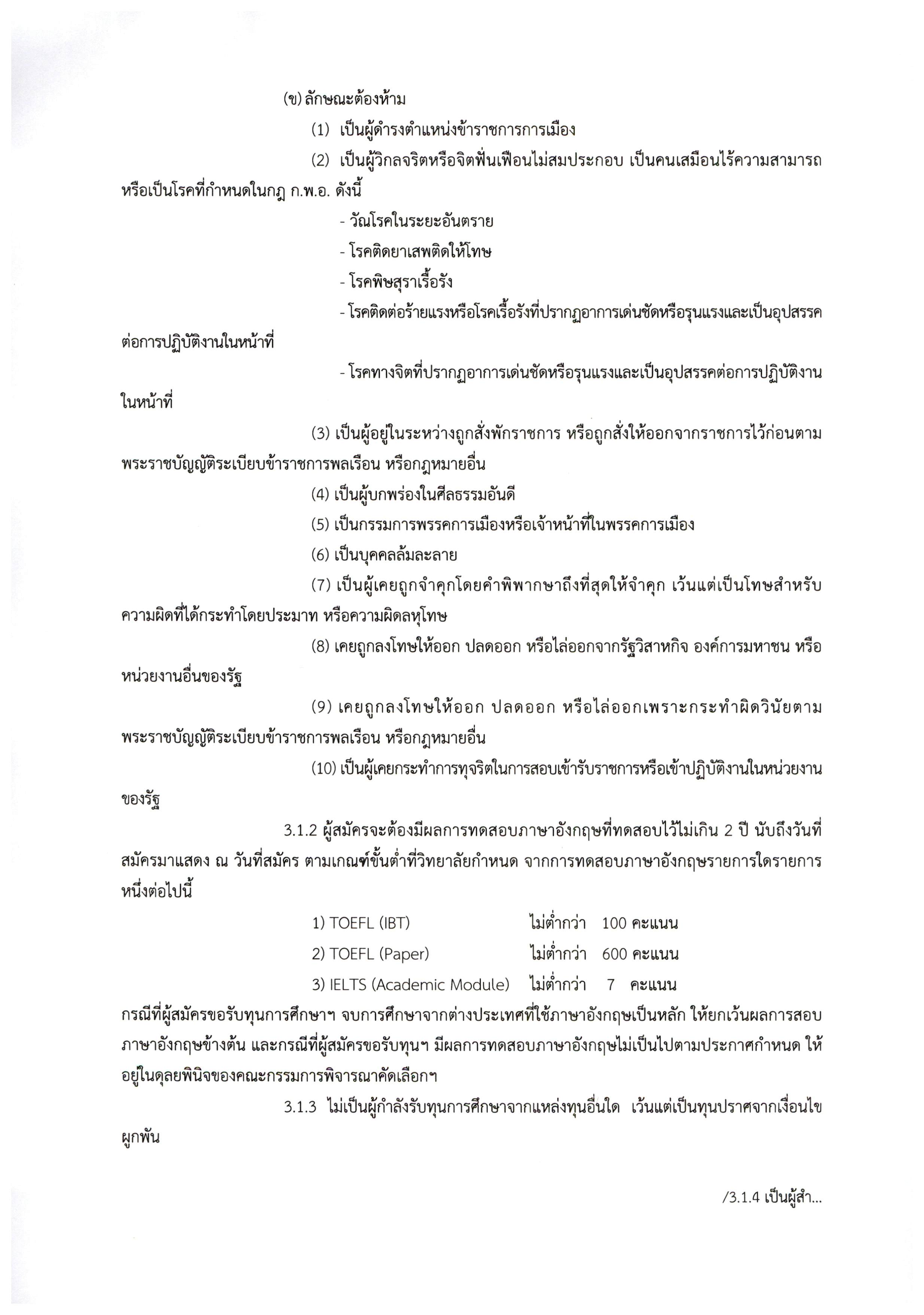 (ข) ลักษณะต้องห้าม

(1) เป็นผู้ดำรงตำแหน่งข้าราชการการเมือง

(2) เป็นผู้วิกลจริตหรือจิตฟั่นเฟือนไม่สมประกอบ เป็นคนเสมือนไร้ความสามารถ หรือเป็นโรคที่กำหนดในกฎ ก.พ.อ. ดังนี้

- วัณโรคในระยะอันตราย

- โรคติดยาเสพติดให้โทษ

- โรคพิษสุราเรื้อรัง

- โรคติดต่อร้ายแรงหรือโรคเรื้อรังที่ปรากฏอาการเด่นชัดหรือรุนแรงและเป็นอุปสรรคต่อการปฏิบัติงานในหน้าที่

- โรคทางจิตที่ปรากฏอาการเด่นชัดหรือรุนแรงและเป็นอุปสรรคต่อการปฏิบัติงานในหน้าที่

(3) เป็นผู้อยู่ในระหว่างถูกสั่งพักราชการ หรือถูกสั่งให้ออกจากราชการไว้ก่อนตามพระราชบัญญัติระเบียบข้าราชการพลเรือน หรือกฎหมายอื่น

(4) เป็นผู้บกพร่องในศีลธรรมอันดี

(5) เป็นกรรมการพรรคการเมืองหรือเจ้าหน้าที่ในพรรคการเมือง

(6) เป็นบุคคลล้มละลาย

(7) เป็นผู้เคยถูกจำคุกโดยคำพิพากษาถึงที่สุดให้จำคุก เว้นแต่เป็นโทษสำหรับความผิดที่ได้กระทำโดยประมาท หรือความผิดลหุโทษ

(8) เคยถูกลงโทษให้ออก ปลดออก หรือไล่ออกจากรัฐวิสาหกิจ องค์การมหาชน หรือหน่วยงานอื่นของรัฐ

(9) เคยถูกลงโทษให้ออก ปลดออก หรือไล่ออกเพราะกระทำผิดวินัยตามพระราชบัญญัติระเบียบข้าราชการพลเรือน หรือกฎหมายอื่น

(10) เป็นผู้เคยกระทำการทุจริตในการสอบเข้ารับราชการหรือเข้าปฏิบัติงานในหน่วยงานของรัฐ

3.1.2 ผู้สมัครจะต้องมีผลการทดสอบภาษาอังกฤษที่ทดสอบไว้ไม่เกิน 2 ปี นับถึงวันที่สมัครมาแสดง ณ วันที่สมัคร ตามเกณฑ์ขั้นต่ำที่วิทยาลัยกำหนด จากการทดสอบภาษาอังกฤษรายการใดรายการหนึ่งต่อไปนี้

1) TOEFL (IBT) ไม่ต่ำกว่า 100 คะแนน
2) TOEFL (Paper) ไม่ต่ำกว่า 600 คะแนน
3) IELTS (Academic Module) ไม่ต่ำกว่า 7 คะแนน

กรณีที่ผู้สมัครขอรับทุนการศึกษาฯ จบการศึกษาจากต่างประเทศที่ใช้ภาษาอังกฤษเป็นหลัก ให้ยกเว้นผลการสอบภาษาอังกฤษข้างต้น และกรณีที่ผู้สมัครขอรับทุนฯ มีผลการทดสอบภาษาอังกฤษไม่เป็นไปตามประกาศกำหนด ให้อยู่ในดุลยพินิจของคณะกรรมการพิจารณาคัดเลือกฯ

3.1.3 ไม่เป็นผู้กำลังรับทุนการศึกษาจากแหล่งทุนอื่นใด เว้นแต่เป็นทุนปราศจากเงื่อนไขผูกพัน

/3.1.4 เป็นผู้สำ...